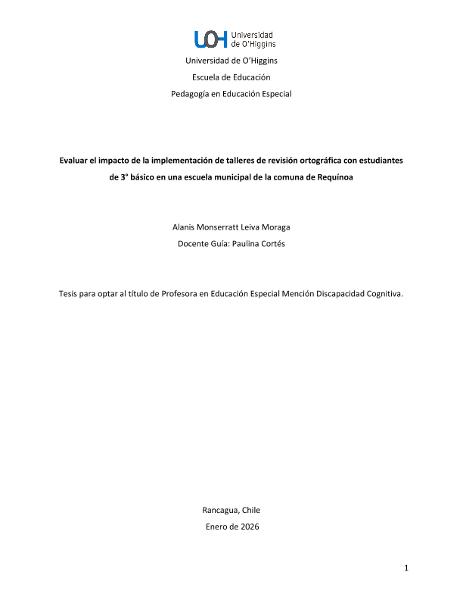 UOH Universidad de O'Higgins

Universidad de O'Higgins

Escuela de Educación

Pedagogía en Educación Especial

Evaluar el impacto de la implementación de talleres de revisión ortográfica con estudiantes de 3° básico en una escuela municipal de la comuna de Requínoa

Alanis Monserratt Leiva Moraga

Docente Guía: Paulina Cortés

Tesis para optar al título de Profesora en Educación Especial Mención Discapacidad Cognitiva.

Rancagua, Chile

Enero de 2026

1